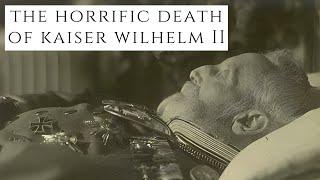 THE HORRIFIC DEATH OF KAISER WILHELM II